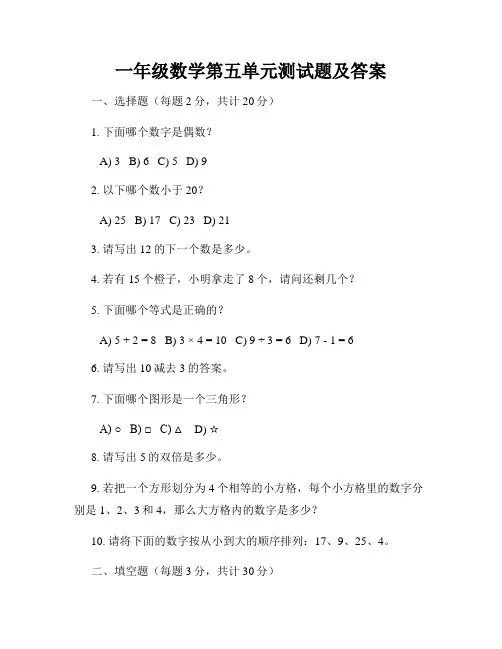 一年级数学第五单元测试题及答案

一、选择题（每题 2 分，共计 20 分）

1. 下面哪个数字是偶数？

A) 3 B) 6 C) 5 D) 9

2. 以下哪个数小于 20？

A) 25 B) 17 C) 23 D) 21

3. 请写出 12 的下一个数是多少。

4. 若有 15 个橙子，小明拿走了 8 个，请问还剩几个？

5. 下面哪个等式是正确的？

A) $5 + 2 = 8$ B) $3 \times 4 = 10$ C) $9 \div 3 = 6$ D) $7 - 1 = 6$

6. 请写出 10 减去 3 的答案。

7. 下面哪个图形是一个三角形？

A) ○ B) □ C) △ D) ☆

8. 请写出 5 的双倍是多少。

9. 若把一个方形划分为 4 个相等的小方格，每个小方格里的数字分别是 1、2、3 和 4，那么大方格内的数字是多少？

10. 请将下面的数字按从小到大的顺序排列：17、9、25、4。

二、填空题（每题 3 分，共计 30 分）